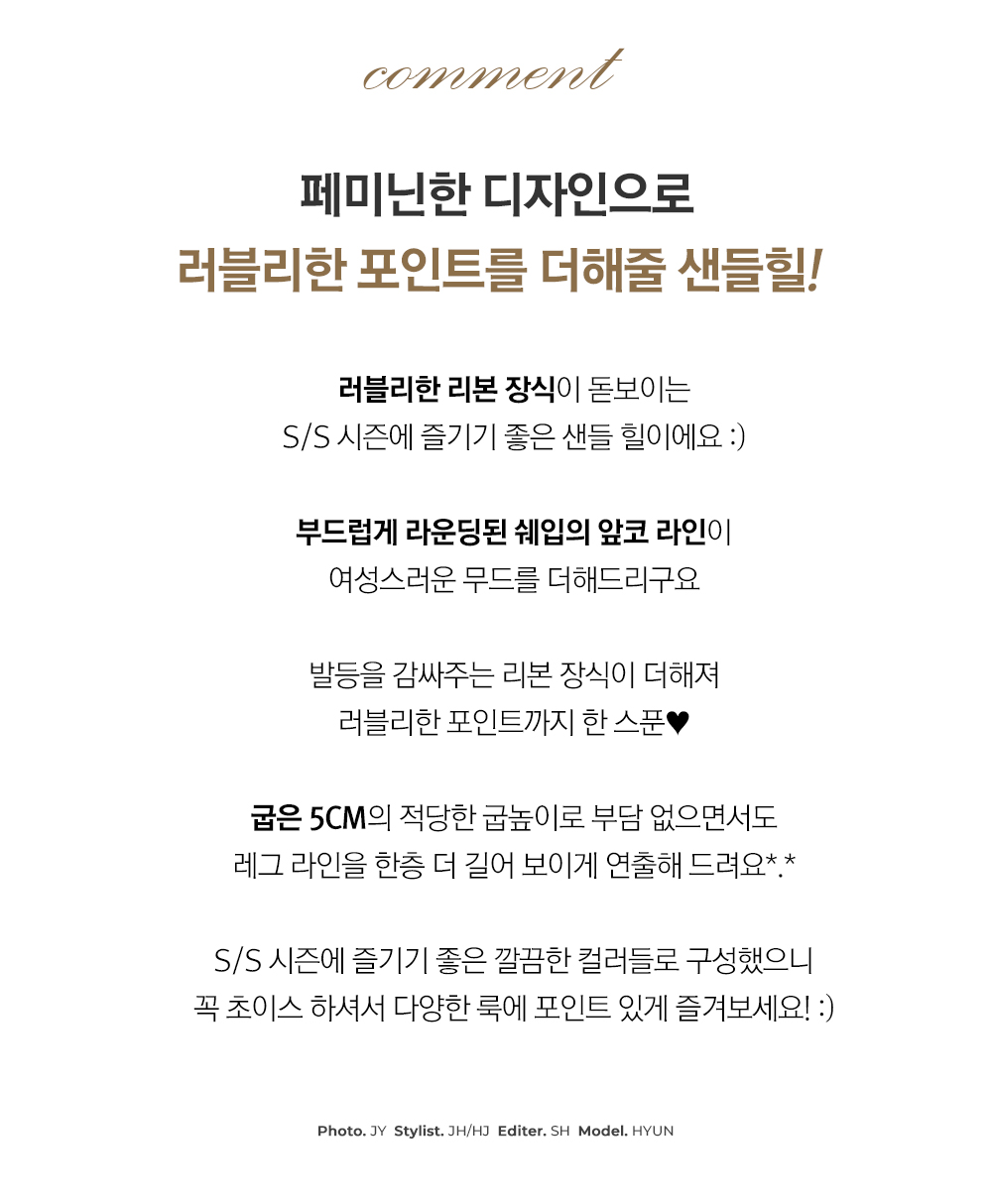 comment

페미닌한 디자인으로
러블리한 포인트를 더해줄 샌들힐!

러블리한 리본 장식이 돋보이는
S/S 시즌에 즐기기 좋은 샌들 힐이에요 :)

부드럽게 라운딩된 쉐입의 앞코 라인이
여성스러운 무드를 더해드리구요

발등을 감싸주는 리본 장식이 더해져
러블리한 포인트까지 한 스푼♥

굽은 5CM의 적당한 굽높이로 부담 없으면서도
레그 라인을 한층 더 길어 보이게 연출해 드려요*.*

S/S 시즌에 즐기기 좋은 깔끔한 컬러들로 구성했으니
꼭 초이스 하셔서 다양한 룩에 포인트 있게 즐겨보세요! :)

Photo. JY Stylist. JH/HJ Editer. SH Model. HYUN